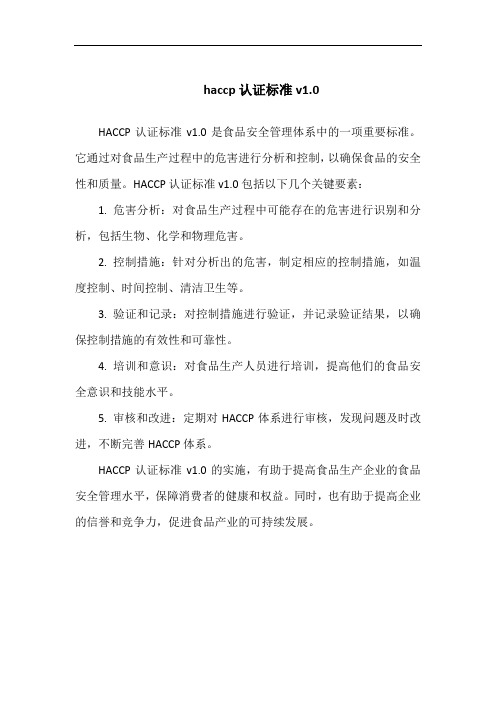 haccp 认证标准 v1.0

HACCP 认证标准 v1.0 是食品安全管理体系中的一项重要标准。它通过对食品生产过程中的危害进行分析和控制，以确保食品的安全性和质量。HACCP 认证标准 v1.0 包括以下几个关键要素：

1. 危害分析：对食品生产过程中可能存在的危害进行识别和分析，包括生物、化学和物理危害。

2. 控制措施：针对分析出的危害，制定相应的控制措施，如温度控制、时间控制、清洁卫生等。

3. 验证和记录：对控制措施进行验证，并记录验证结果，以确保控制措施的有效性和可靠性。

4. 培训和意识：对食品生产人员进行培训，提高他们的食品安全意识和技能水平。

5. 审核和改进：定期对 HACCP 体系进行审核，发现问题及时改进，不断完善 HACCP 体系。

HACCP 认证标准 v1.0 的实施，有助于提高食品生产企业的食品安全管理水平，保障消费者的健康和权益。同时，也有助于提高企业的信誉和竞争力，促进食品产业的可持续发展。